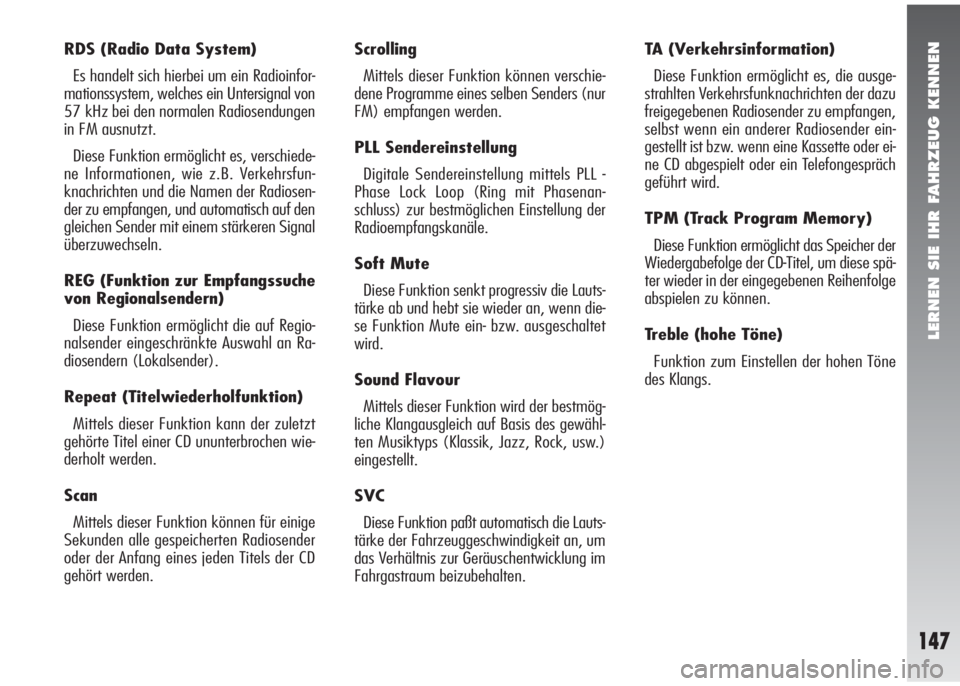 RDS (Radio Data System)

Es handelt sich hierbei um ein Radioinformationssystem, welches ein Untersignal von 57 kHz bei den normalen Radiosendungen in FM ausnutzt.

Diese Funktion ermöglicht es, verschiedene Informationen, wie z.B. Verkehrsfunknachrichten und die Namen der Radiosender zu empfangen, und automatisch auf den gleichen Sender mit einem stärkeren Signal überzuwechseln.

REG (Funktion zur Empfangssuche von Regionalsendern)

Diese Funktion ermöglicht die auf Regionalsender eingeschränkte Auswahl an Radiosendern (Lokalsender).

Repeat (Titelwiederholfunktion)

Mittels dieser Funktion kann der zuletzt gehörte Titel einer CD ununterbrochen wiederholt werden.

Scan

Mittels dieser Funktion können für einige Sekunden alle gespeicherten Radiosender oder der Anfang eines jeden Titels der CD gehört werden.

Scrolling

Mittels dieser Funktion können verschiedene Programme eines selben Senders (nur FM) empfangen werden.

PLL Sendereinstellung

Digitale Sendereinstellung mittels PLL - Phase Lock Loop (Ring mit Phasenanschluss) zur bestmöglichen Einstellung der Radioempfangskanäle.

Soft Mute

Diese Funktion senkt progressiv die Lautstärke ab und hebt sie wieder an, wenn diese Funktion Mute ein- bzw. ausgeschaltet wird.

Sound Flavour

Mittels dieser Funktion wird der bestmögliche Klangausgleich auf Basis des gewählten Musiktyps (Klassik, Jazz, Rock, usw.) eingestellt.

SVC

Diese Funktion paßt automatisch die Lautstärke der Fahrzeuggeschwindigkeit an, um das Verhältnis zur Geräuschentwicklung im Fahrgastraum beizubehalten.

TA (Verkehrsinformation)

Diese Funktion ermöglicht es, die ausgestrahlten Verkehrsfunknachrichten der dazu freigegebenen Radiosender zu empfangen, selbst wenn ein anderer Radiosender eingestellt ist bzw. wenn eine Kassette oder eine CD abgespielt oder ein Telefongespräch geführt wird.

TPM (Track Program Memory)

Diese Funktion ermöglicht das Speicher der Wiedergabefolge der CD-Titel, um diese später wieder in der eingegebenen Reihenfolge abspielen zu können.

Treble (hohe Töne)

Funktion zum Einstellen der hohen Töne des Klangs.

LERNEN SIE IHR FAHRZEUG KENNEN

147

carmanualsonline.info